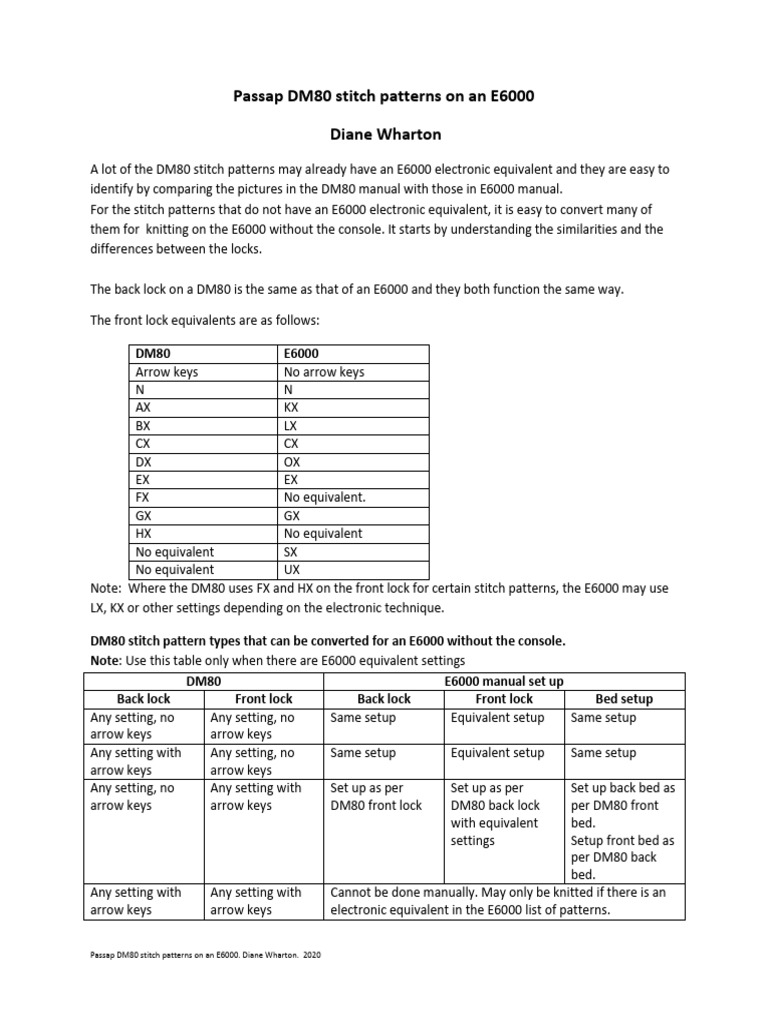 Passap DM80 stitch patterns on an E6000

Diane Wharton

A lot of the DM80 stitch patterns may already have an E6000 electronic equivalent and they are easy to identify by comparing the pictures in the DM80 manual with those in E6000 manual.
For the stitch patterns that do not have an E6000 electronic equivalent, it is easy to convert many of them for knitting on the E6000 without the console. It starts by understanding the similarities and the differences between the locks.

The back lock on a DM80 is the same as that of an E6000 and they both function the same way.

The front lock equivalents are as follows:

| DM80 | E6000 |
|---|---|
| Arrow keys | No arrow keys |
| N | N |
| AX | KX |
| BX | LX |
| CX | CX |
| DX | OX |
| EX | EX |
| FX | No equivalent. |
| GX | GX |
| HX | No equivalent |
| No equivalent | SX |
| No equivalent | UX |

Note: Where the DM80 uses FX and HX on the front lock for certain stitch patterns, the E6000 may use LX, KX or other settings depending on the electronic technique.

DM80 stitch pattern types that can be converted for an E6000 without the console.
Note: Use this table only when there are E6000 equivalent settings

| DM80 | | E6000 manual set up | | |
|---|---|---|---|---|
| Back lock | Front lock | Back lock | Front lock | Bed setup |
| Any setting, no arrow keys | Any setting, no arrow keys | Same setup | Equivalent setup | Same setup |
| Any setting with arrow keys | Any setting, no arrow keys | Same setup | Equivalent setup | Same setup |
| Any setting, no arrow keys | Any setting with arrow keys | Set up as per DM80 front lock | Set up as per DM80 back lock with equivalent settings | Set up back bed as per DM80 front bed. Setup front bed as per DM80 back bed. |
| Any setting with arrow keys | Any setting with arrow keys | Cannot be done manually. May only be knitted if there is an electronic equivalent in the E6000 list of patterns. | | |

Passap DM80 stitch patterns on an E6000. Diane Wharton. 2020